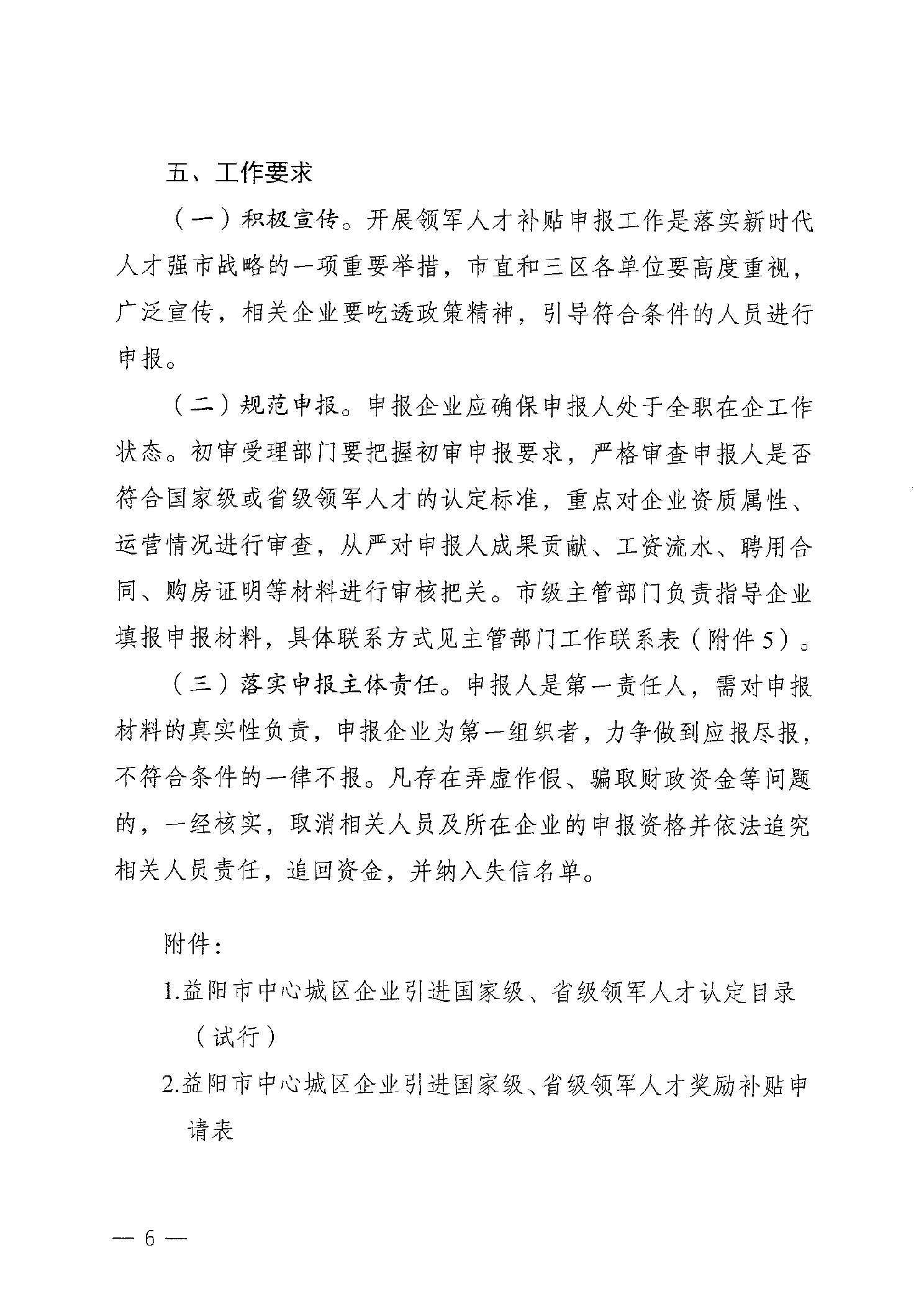 五、工作要求

（一）积极宣传。开展领军人才补贴申报工作是落实新时代人才强市战略的一项重要举措，市直和三区各单位要高度重视，广泛宣传，相关企业要吃透政策精神，引导符合条件的人员进行申报。

（二）规范申报。申报企业应确保申报人处于全职在企工作状态。初审受理部门要把握初审申报要求，严格审查申报人是否符合国家级或省级领军人才的认定标准，重点对企业资质属性、运营情况进行审查，从严对申报人成果贡献、工资流水、聘用合同、购房证明等材料进行审核把关。市级主管部门负责指导企业填报申报材料，具体联系方式见主管部门工作联系表（附件5）。

（三）落实申报主体责任。申报人是第一责任人，需对申报材料的真实性负责，申报企业为第一组织者，力争做到应报尽报，不符合条件的一律不报。凡存在弄虚作假、骗取财政资金等问题的，一经核实，取消相关人员及所在企业的申报资格并依法追究相关人员责任，追回资金，并纳入失信名单。

附件：

1.益阳市中心城区企业引进国家级、省级领军人才认定目录（试行）

2.益阳市中心城区企业引进国家级、省级领军人才奖励补贴申请表

— 6 —